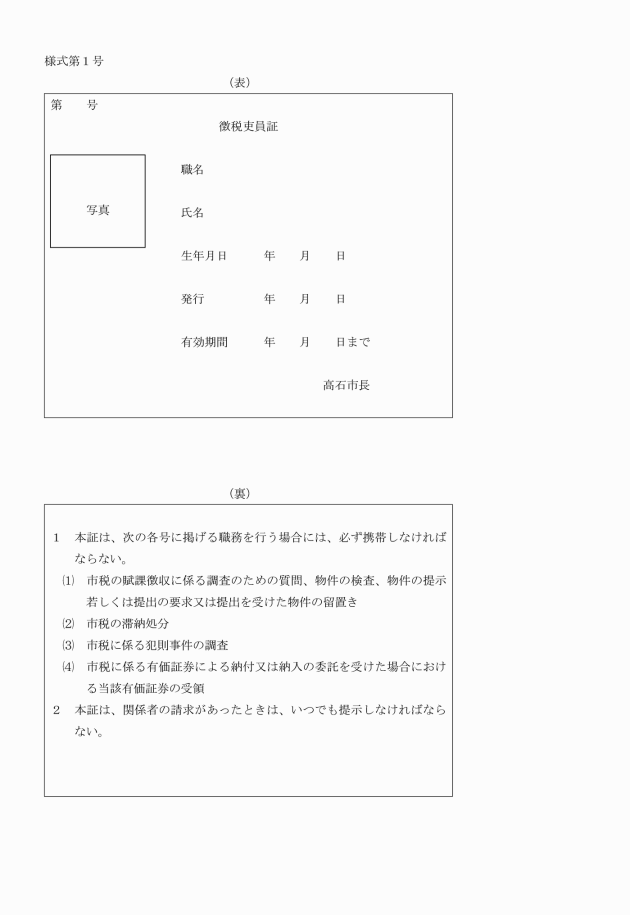 様式第１号

（表）

第　　号

徴税吏員証

写真

職名

氏名

生年月日　　年　　月　　日

発行　　年　　月　　日

有効期間　　年　　月　　日まで

高石市長

（裏）

１　本証は、次の各号に掲げる職務を行う場合には、必ず携帯しなければならない。

⑴　市税の賦課徴収に係る調査のための質問、物件の検査、物件の提示若しくは提出の要求又は提出を受けた物件の留置き

⑵　市税の滞納処分

⑶　市税に係る犯則事件の調査

⑷　市税に係る有価証券による納付又は納入の委託を受けた場合における当該有価証券の受領

２　本証は、関係者の請求があったときは、いつでも提示しなければならない。